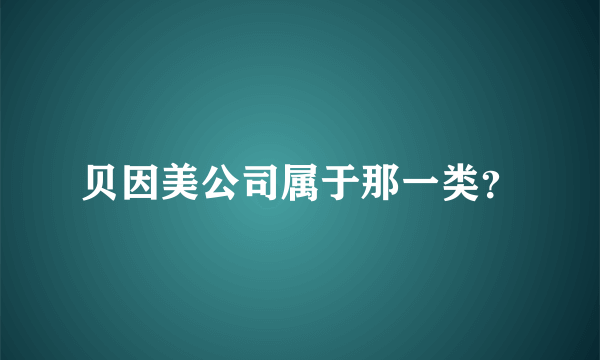 贝因美公司属于那一类？